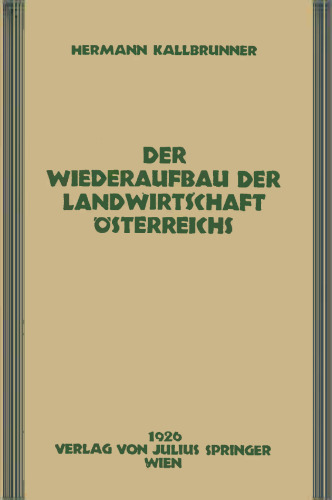 HERMANN KALLBRUNNER

DER WIEDERAUFBAU DER LANDWIRTSCHAFT ÖSTERREICHS

1926
VERLAG VON JULIUS SPRINGER
WIEN